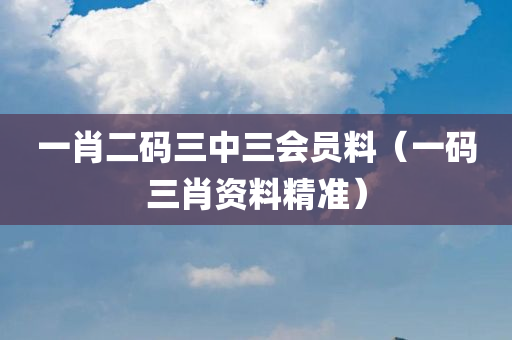 一肖二码三中三会员料（一码三肖资料精准）